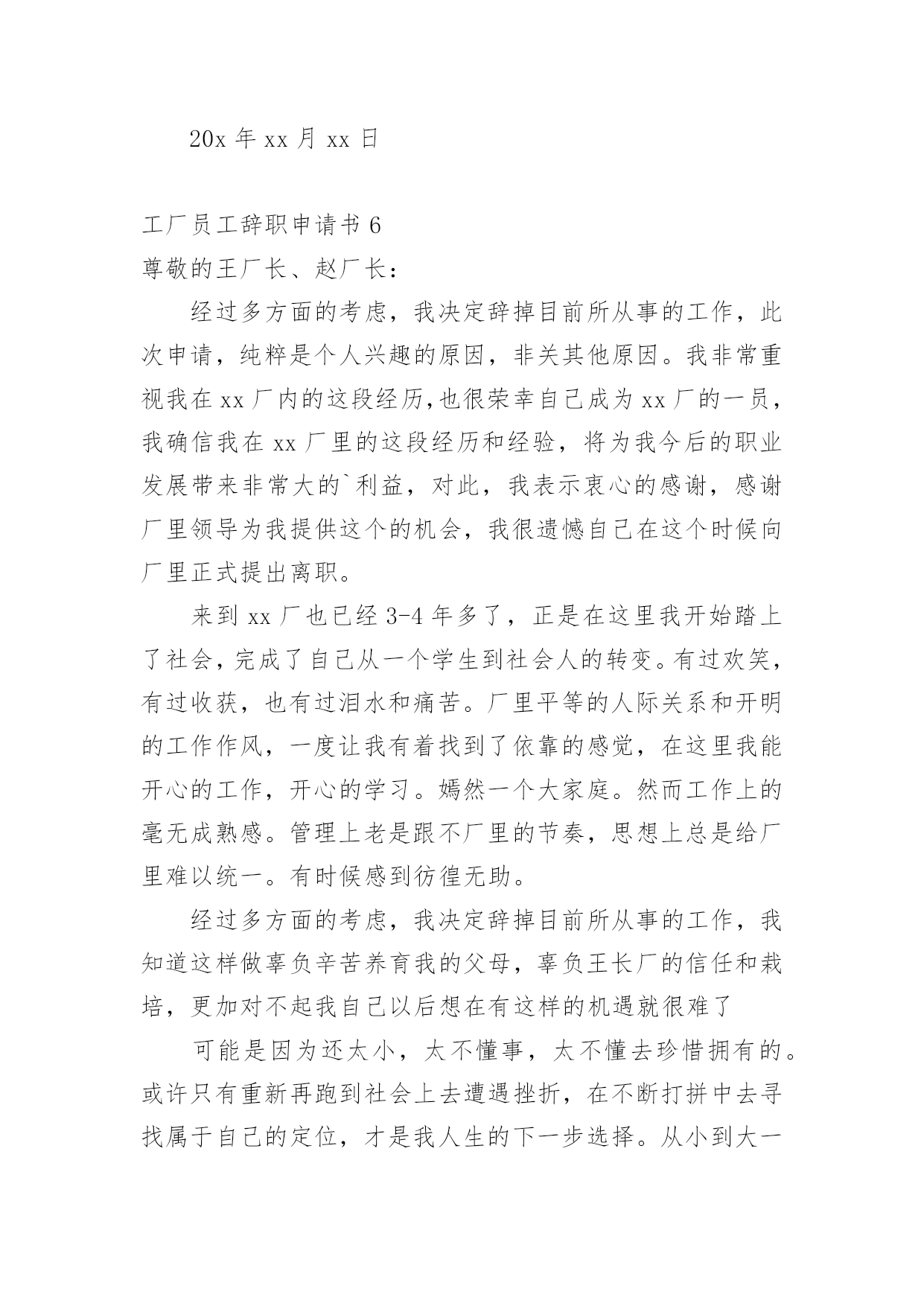 20x 年 xx 月 xx 日

工厂员工辞职申请书 6

尊敬的王厂长、赵厂长：

经过多方面的考虑，我决定辞掉目前所从事的工作，此次申请，纯粹是个人兴趣的原因，非关其他原因。我非常重视我在 xx 厂内的这段经历,也很荣幸自己成为 xx 厂的一员，我确信我在 xx 厂里的这段经历和经验，将为我今后的职业发展带来非常大的`利益，对此，我表示衷心的感谢，感谢厂里领导为我提供这个的机会，我很遗憾自己在这个时候向厂里正式提出离职。

来到 xx 厂也已经 3-4 年多了，正是在这里我开始踏上了社会，完成了自己从一个学生到社会人的转变。有过欢笑，有过收获，也有过泪水和痛苦。厂里平等的人际关系和开明的工作作风，一度让我有着找到了依靠的感觉，在这里我能开心的工作，开心的学习。嫣然一个大家庭。然而工作上的毫无成熟感。管理上老是跟不厂里的节奏，思想上总是给厂里难以统一。有时候感到彷徨无助。

经过多方面的考虑，我决定辞掉目前所从事的工作，我知道这样做辜负辛苦养育我的父母，辜负王长厂的信任和栽培，更加对不起我自己以后想在有这样的机遇就很难了

可能是因为还太小，太不懂事，太不懂去珍惜拥有的。或许只有重新再跑到社会上去遭遇挫折，在不断打拼中去寻找属于自己的定位，才是我人生的下一步选择。从小到大一